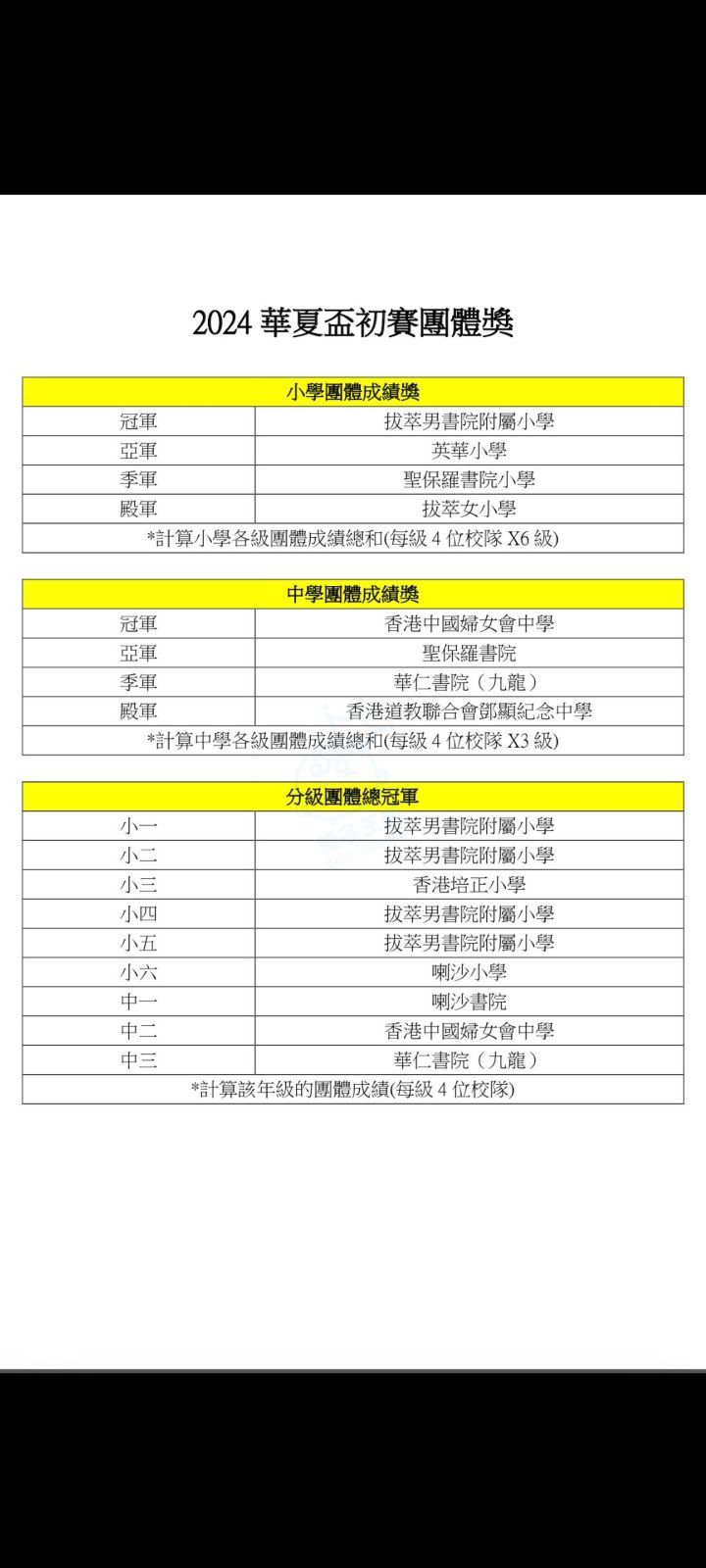 2024 華夏盃初賽團體獎

| 小學團體成績獎 | |
|---|---|
| 冠軍 | 拔萃男書院附屬小學 |
| 亞軍 | 英華小學 |
| 季軍 | 聖保羅書院小學 |
| 殿軍 | 拔萃女小學 |
| *計算小學各級團體成績總和(每級 4 位校隊 X6 級) | |

| 中學團體成績獎 | |
|---|---|
| 冠軍 | 香港中國婦女會中學 |
| 亞軍 | 聖保羅書院 |
| 季軍 | 華仁書院（九龍） |
| 殿軍 | 香港道教聯合會鄧顯紀念中學 |
| *計算中學各級團體成績總和(每級 4 位校隊 X3 級) | |

| 分級團體總冠軍 | |
|---|---|
| 小一 | 拔萃男書院附屬小學 |
| 小二 | 拔萃男書院附屬小學 |
| 小三 | 香港培正小學 |
| 小四 | 拔萃男書院附屬小學 |
| 小五 | 拔萃男書院附屬小學 |
| 小六 | 喇沙小學 |
| 中一 | 喇沙書院 |
| 中二 | 香港中國婦女會中學 |
| 中三 | 華仁書院（九龍） |
| *計算該年級的團體成績(每級 4 位校隊) | |